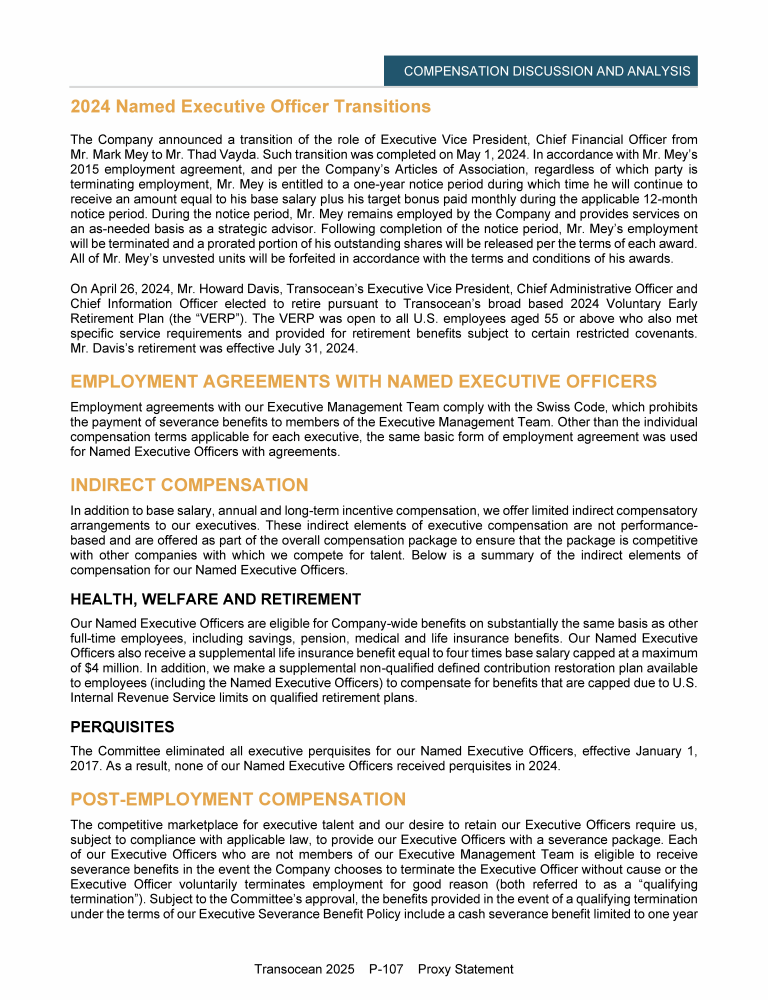 COMPENSATION DISCUSSION AND ANALYSIS

2024 Named Executive Officer Transitions

The Company announced a transition of the role of Executive Vice President, Chief Financial Officer from Mr. Mark Mey to Mr. Thad Vayda. Such transition was completed on May 1, 2024. In accordance with Mr. Mey's 2015 employment agreement, and per the Company's Articles of Association, regardless of which party is terminating employment, Mr. Mey is entitled to a one-year notice period during which time he will continue to receive an amount equal to his base salary plus his target bonus paid monthly during the applicable 12-month notice period. During the notice period, Mr. Mey remains employed by the Company and provides services on an as-needed basis as a strategic advisor. Following completion of the notice period, Mr. Mey's employment will be terminated and a prorated portion of his outstanding shares will be released per the terms of each award. All of Mr. Mey's unvested units will be forfeited in accordance with the terms and conditions of his awards.

On April 26, 2024, Mr. Howard Davis, Transocean's Executive Vice President, Chief Administrative Officer and Chief Information Officer elected to retire pursuant to Transocean's broad based 2024 Voluntary Early Retirement Plan (the "VERP"). The VERP was open to all U.S. employees aged 55 or above who also met specific service requirements and provided for retirement benefits subject to certain restricted covenants. Mr. Davis's retirement was effective July 31, 2024.

EMPLOYMENT AGREEMENTS WITH NAMED EXECUTIVE OFFICERS

Employment agreements with our Executive Management Team comply with the Swiss Code, which prohibits the payment of severance benefits to members of the Executive Management Team. Other than the individual compensation terms applicable for each executive, the same basic form of employment agreement was used for Named Executive Officers with agreements.

INDIRECT COMPENSATION

In addition to base salary, annual and long-term incentive compensation, we offer limited indirect compensatory arrangements to our executives. These indirect elements of executive compensation are not performance-based and are offered as part of the overall compensation package to ensure that the package is competitive with other companies with which we compete for talent. Below is a summary of the indirect elements of compensation for our Named Executive Officers.

HEALTH, WELFARE AND RETIREMENT

Our Named Executive Officers are eligible for Company-wide benefits on substantially the same basis as other full-time employees, including savings, pension, medical and life insurance benefits. Our Named Executive Officers also receive a supplemental life insurance benefit equal to four times base salary capped at a maximum of $4 million. In addition, we make a supplemental non-qualified defined contribution restoration plan available to employees (including the Named Executive Officers) to compensate for benefits that are capped due to U.S. Internal Revenue Service limits on qualified retirement plans.

PERQUISITES

The Committee eliminated all executive perquisites for our Named Executive Officers, effective January 1, 2017. As a result, none of our Named Executive Officers received perquisites in 2024.

POST-EMPLOYMENT COMPENSATION

The competitive marketplace for executive talent and our desire to retain our Executive Officers require us, subject to compliance with applicable law, to provide our Executive Officers with a severance package. Each of our Executive Officers who are not members of our Executive Management Team is eligible to receive severance benefits in the event the Company chooses to terminate the Executive Officer without cause or the Executive Officer voluntarily terminates employment for good reason (both referred to as a "qualifying termination"). Subject to the Committee's approval, the benefits provided in the event of a qualifying termination under the terms of our Executive Severance Benefit Policy include a cash severance benefit limited to one year

Transocean 2025 P-107 Proxy Statement